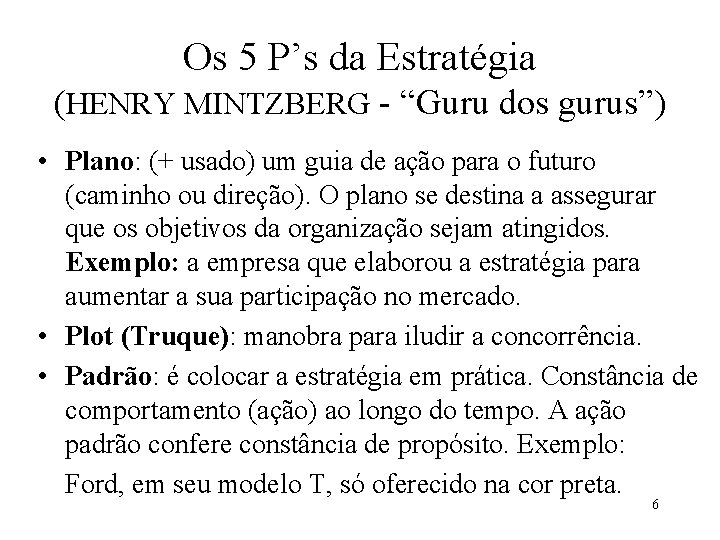 Os 5 P's da Estratégia
(HENRY MINTZBERG - "Guru dos gurus")

• Plano: (+ usado) um guia de ação para o futuro (caminho ou direção). O plano se destina a assegurar que os objetivos da organização sejam atingidos. Exemplo: a empresa que elaborou a estratégia para aumentar a sua participação no mercado.

• Plot (Truque): manobra para iludir a concorrência.

• Padrão: é colocar a estratégia em prática. Constância de comportamento (ação) ao longo do tempo. A ação padrão confere constância de propósito. Exemplo: Ford, em seu modelo T, só oferecido na cor preta.

6